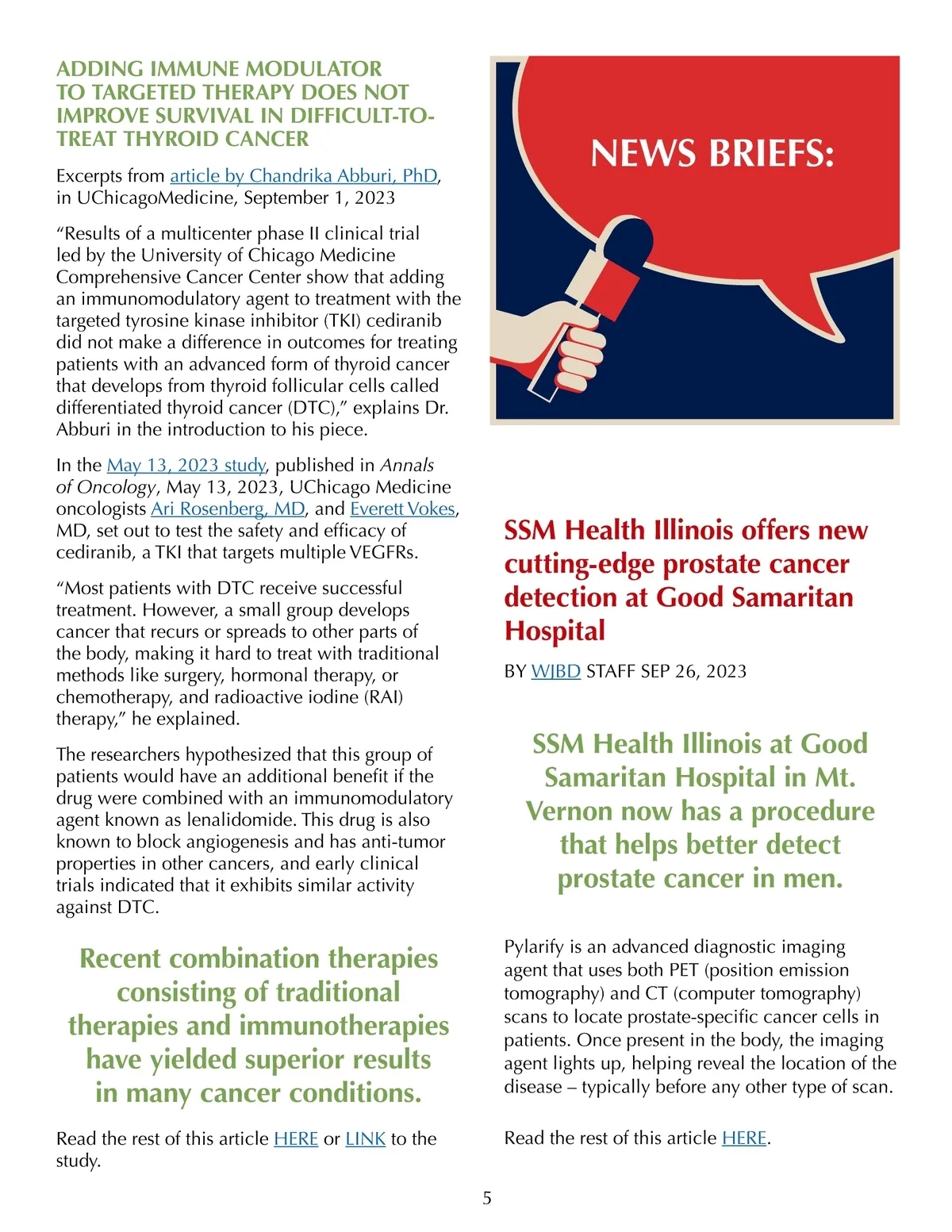 ADDING IMMUNE MODULATOR TO TARGETED THERAPY DOES NOT IMPROVE SURVIVAL IN DIFFICULT-TO-TREAT THYROID CANCER

Excerpts from article by Chandrika Abburi, PhD, in UChicagoMedicine, September 1, 2023

“Results of a multicenter phase II clinical trial led by the University of Chicago Medicine Comprehensive Cancer Center show that adding an immunomodulatory agent to treatment with the targeted tyrosine kinase inhibitor (TKI) cediranib did not make a difference in outcomes for treating patients with an advanced form of thyroid cancer that develops from thyroid follicular cells called differentiated thyroid cancer (DTC),” explains Dr. Abburi in the introduction to his piece.

In the May 13, 2023 study, published in Annals of Oncology, May 13, 2023, UChicago Medicine oncologists Ari Rosenberg, MD, and Everett Vokes, MD, set out to test the safety and efficacy of cediranib, a TKI that targets multiple VEGFRs.

“Most patients with DTC receive successful treatment. However, a small group develops cancer that recurs or spreads to other parts of the body, making it hard to treat with traditional methods like surgery, hormonal therapy, or chemotherapy, and radioactive iodine (RAI) therapy,” he explained.

The researchers hypothesized that this group of patients would have an additional benefit if the drug were combined with an immunomodulatory agent known as lenalidomide. This drug is also known to block angiogenesis and has anti-tumor properties in other cancers, and early clinical trials indicated that it exhibits similar activity against DTC.

Recent combination therapies consisting of traditional therapies and immunotherapies have yielded superior results in many cancer conditions.

Read the rest of this article HERE or LINK to the study.

NEWS BRIEFS:

SSM Health Illinois offers new cutting-edge prostate cancer detection at Good Samaritan Hospital

BY WJBD STAFF SEP 26, 2023

SSM Health Illinois at Good Samaritan Hospital in Mt. Vernon now has a procedure that helps better detect prostate cancer in men.

Pylarify is an advanced diagnostic imaging agent that uses both PET (position emission tomography) and CT (computer tomography) scans to locate prostate-specific cancer cells in patients. Once present in the body, the imaging agent lights up, helping reveal the location of the disease – typically before any other type of scan.

Read the rest of this article HERE.

5